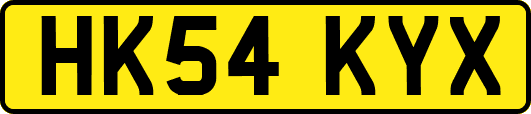 HK54 KYX